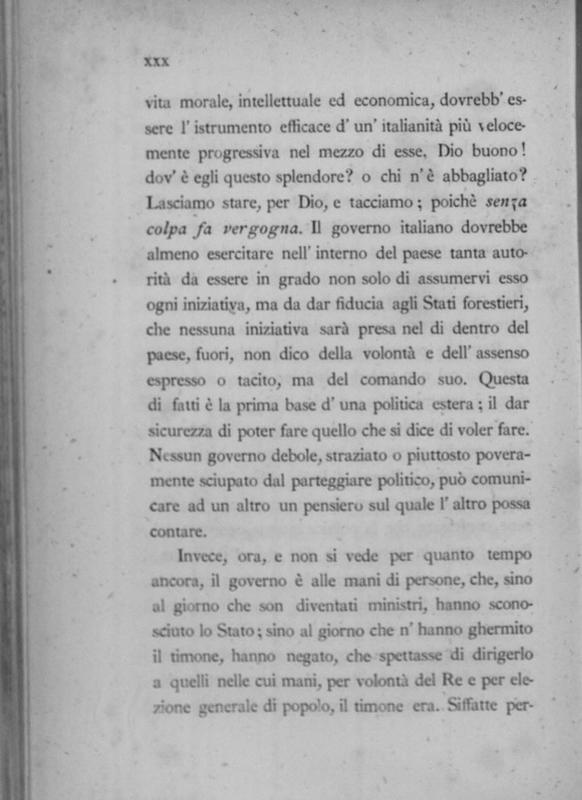 XXX

vita morale, intellettuale ed economica, dovrebb' essere l' istrumento efficace d' un' italianità più velocemente progressiva nel mezzo di esse. Dio buono! dov' è egli questo splendore? o chi n' è abbagliato? Lasciamo stare, per Dio, e tacciamo; poichè senza colpa fa vergogna. Il governo italiano dovrebbe almeno esercitare nell' interno del paese tanta autorità da essere in grado non solo di assumervi esso ogni iniziativa, ma da dar fiducia agli Stati forestieri, che nessuna iniziativa sarà presa nel di dentro del paese, fuori, non dico della volontà e dell' assenso espresso o tacito, ma del comando suo. Questa di fatti è la prima base d' una politica estera; il dar sicurezza di poter fare quello che si dice di voler fare. Nessun governo debole, straziato o piuttosto poveramente sciupato dal parteggiare politico, può comunicare ad un altro un pensiero sul quale l' altro possa contare.

Invece, ora, e non si vede per quanto tempo ancora, il governo è alle mani di persone, che, sino al giorno che son diventati ministri, hanno sconosciuto lo Stato; sino al giorno che n' hanno ghermito il timone, hanno negato, che spettasse di dirigerlo a quelli nelle cui mani, per volontà del Re e per elezione generale di popolo, il timone era. Siffatte per-